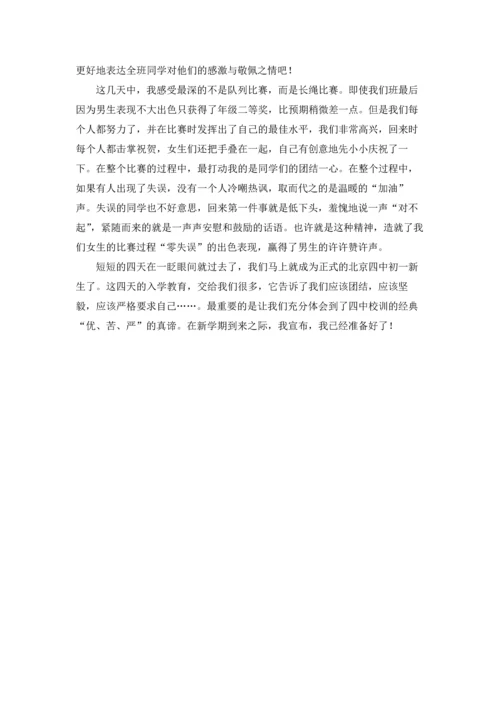 更好地表达全班同学对他们的感激与敬佩之情吧！

这几天中，我感受最深的不是队列比赛，而是长绳比赛。即使我们班最后因为男生表现不大出色只获得了年级二等奖，比预期稍微差一点。但是我们每个人都努力了，并在比赛时发挥出了自己的最佳水平，我们非常高兴，回来时每个人都击掌祝贺，女生们还把手叠在一起，自己有创意地先小小庆祝了一下。在整个比赛的过程中，最打动我的是同学们的团结一心。在整个过程中，如果有人出现了失误，没有一个人冷嘲热讽，取而代之的是温暖的“加油”声。失误的同学也不好意思，回来第一件事就是低下头，羞愧地说一声“对不起”，紧随而来的就是一声声安慰和鼓励的话语。也许就是这种精神，造就了我们女生的比赛过程“零失误”的出色表现，赢得了男生的许许赞许声。

短短的四天在一眨眼间就过去了，我们马上就成为正式的北京四中初一新生了。这四天的入学教育，交给我们很多，它告诉了我们应该团结，应该坚毅，应该严格要求自己……。最重要的是让我们充分体会到了四中校训的经典“优、苦、严”的真谛。在新学期到来之际，我宣布，我已经准备好了！